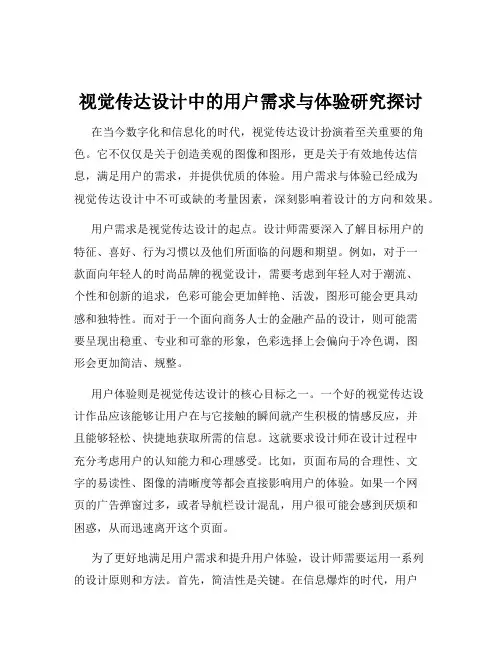 视觉传达设计中的用户需求与体验研究探讨

在当今数字化和信息化的时代，视觉传达设计扮演着至关重要的角色。它不仅仅是关于创造美观的图像和图形，更是关于有效地传达信息，满足用户的需求，并提供优质的体验。用户需求与体验已经成为视觉传达设计中不可或缺的考量因素，深刻影响着设计的方向和效果。

用户需求是视觉传达设计的起点。设计师需要深入了解目标用户的特征、喜好、行为习惯以及他们所面临的问题和期望。例如，对于一款面向年轻人的时尚品牌的视觉设计，需要考虑到年轻人对于潮流、个性和创新的追求，色彩可能会更加鲜艳、活泼，图形可能会更具动感和独特性。而对于一个面向商务人士的金融产品的设计，则可能需要呈现出稳重、专业和可靠的形象，色彩选择上会偏向于冷色调，图形会更加简洁、规整。

用户体验则是视觉传达设计的核心目标之一。一个好的视觉传达设计作品应该能够让用户在与它接触的瞬间就产生积极的情感反应，并且能够轻松、快捷地获取所需的信息。这就要求设计师在设计过程中充分考虑用户的认知能力和心理感受。比如，页面布局的合理性、文字的易读性、图像的清晰度等都会直接影响用户的体验。如果一个网页的广告弹窗过多，或者导航栏设计混乱，用户很可能会感到厌烦和困惑，从而迅速离开这个页面。

为了更好地满足用户需求和提升用户体验，设计师需要运用一系列的设计原则和方法。首先，简洁性是关键。在信息爆炸的时代，用户